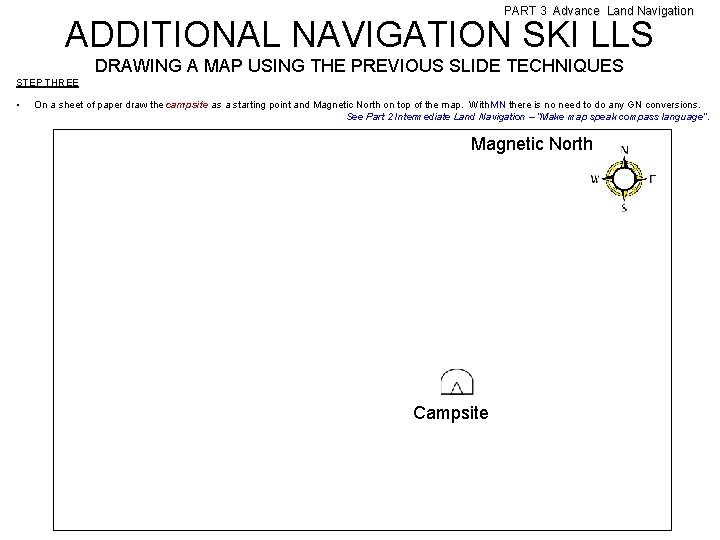 PART 3 Advance Land Navigation

ADDITIONAL NAVIGATION SKI LLS

DRAWING A MAP USING THE PREVIOUS SLIDE TECHNIQUES

STEP THREE

• On a sheet of paper draw the campsite as a starting point and Magnetic North on top of the map. With MN there is no need to do any GN conversions. See Part 2 Intermediate Land Navigation – "Make map speak compass language".

Magnetic North

N
W
E
S

Campsite